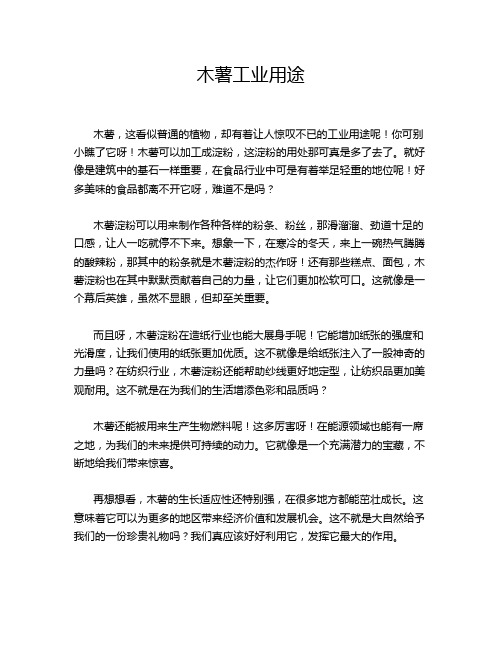 木薯工业用途

木薯，这看似普通的植物，却有着让人惊叹不已的工业用途呢！你可别小瞧了它呀！木薯可以加工成淀粉，这淀粉的用处那可真是多了去了。就好像是建筑中的基石一样重要，在食品行业中可是有着举足轻重的地位呢！好多美味的食品都离不开它呀，难道不是吗？

木薯淀粉可以用来制作各种各样的粉条、粉丝，那滑溜溜、劲道十足的口感，让人一吃就停不下来。想象一下，在寒冷的冬天，来上一碗热气腾腾的酸辣粉，那其中的粉条就是木薯淀粉的杰作呀！还有那些糕点、面包，木薯淀粉也在其中默默贡献着自己的力量，让它们更加松软可口。这就像是一个幕后英雄，虽然不显眼，但却至关重要。

而且呀，木薯淀粉在造纸行业也能大展身手呢！它能增加纸张的强度和光滑度，让我们使用的纸张更加优质。这不就像是给纸张注入了一股神奇的力量吗？在纺织行业，木薯淀粉还能帮助纱线更好地定型，让纺织品更加美观耐用。这不就是在为我们的生活增添色彩和品质吗？

木薯还能被用来生产生物燃料呢！这多厉害呀！在能源领域也能有一席之地，为我们的未来提供可持续的动力。它就像是一个充满潜力的宝藏，不断地给我们带来惊喜。

再想想看，木薯的生长适应性还特别强，在很多地方都能茁壮成长。这意味着它可以为更多的地区带来经济价值和发展机会。这不就是大自然给予我们的一份珍贵礼物吗？我们真应该好好利用它，发挥它最大的作用。